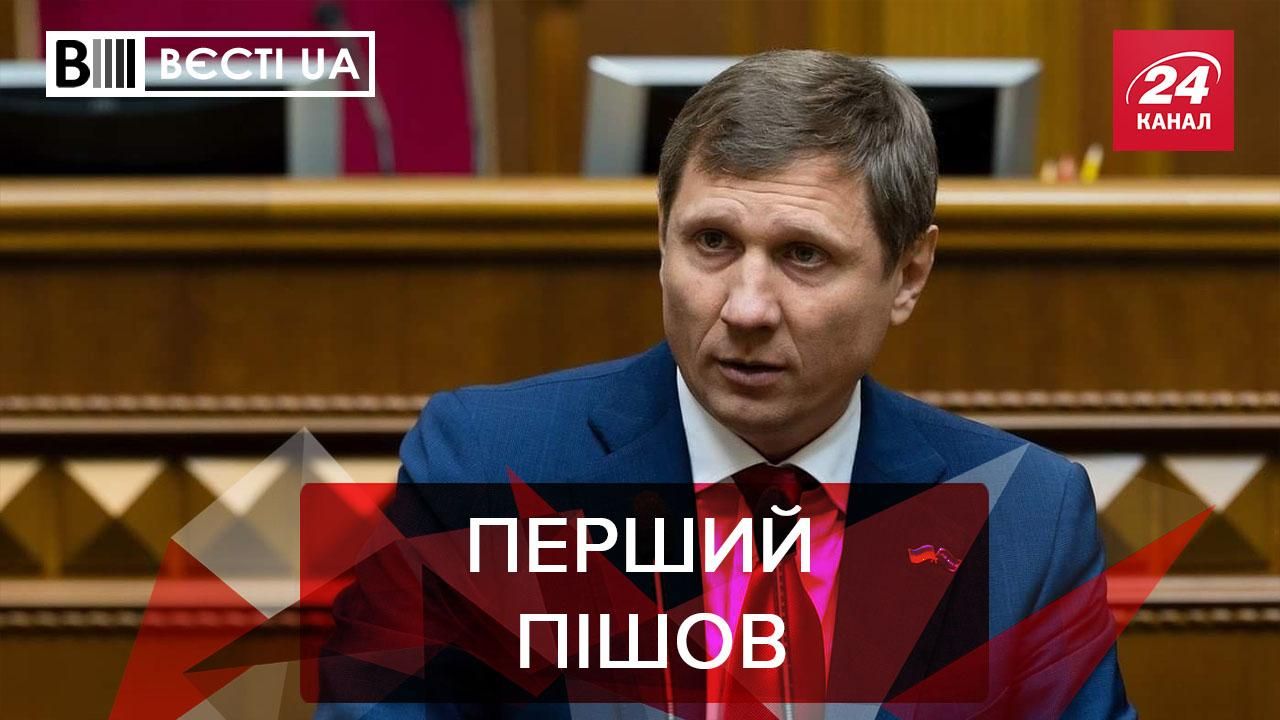 ВЄСТІ UA

24 КАНАЛ

ПЕРШИЙ ПІШОВ